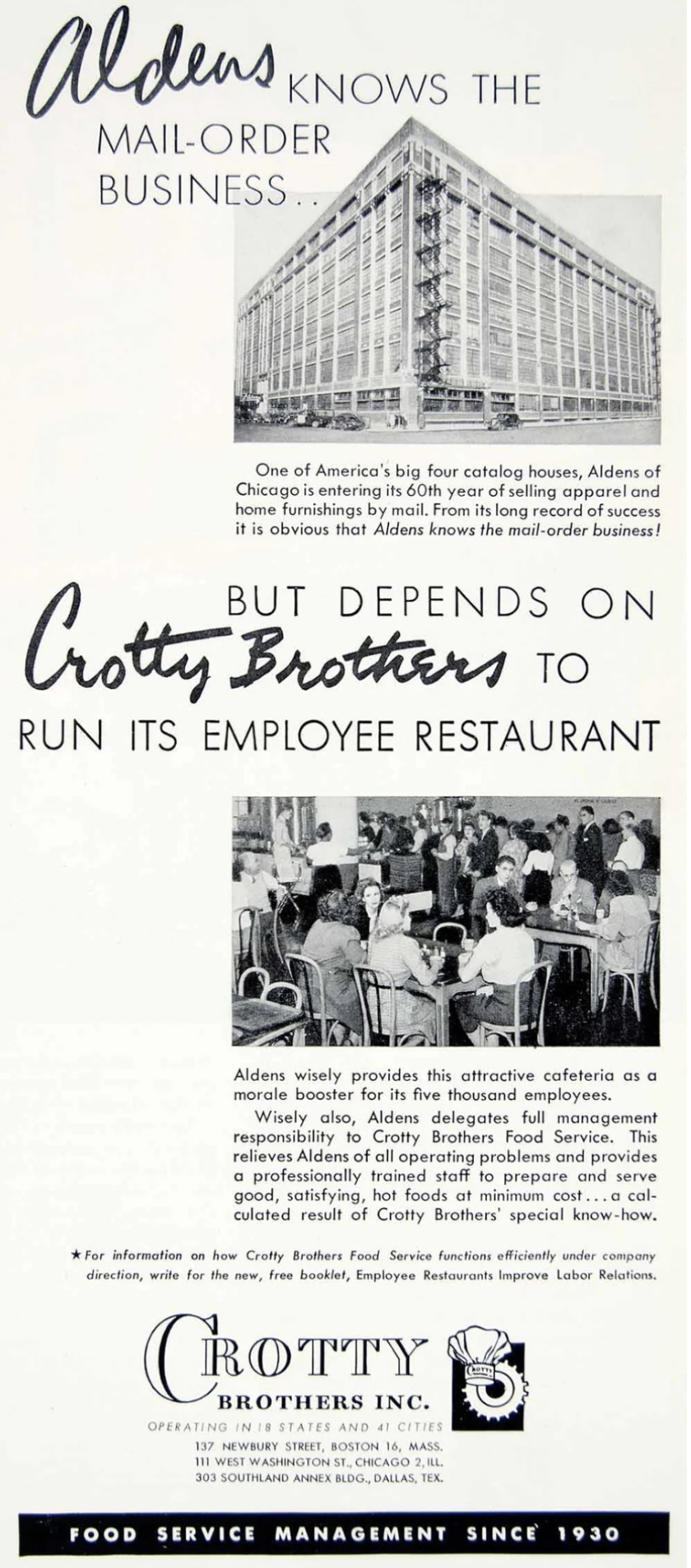 Aldens KNOWS THE MAIL-ORDER BUSINESS..

One of America's big four catalog houses, Aldens of Chicago is entering its 60th year of selling apparel and home furnishings by mail. From its long record of success it is obvious that Aldens knows the mail-order business!

BUT DEPENDS ON Crotty Brothers TO RUN ITS EMPLOYEE RESTAURANT

Aldens wisely provides this attractive cafeteria as a morale booster for its five thousand employees.

Wisely also, Aldens delegates full management responsibility to Crotty Brothers Food Service. This relieves Aldens of all operating problems and provides a professionally trained staff to prepare and serve good, satisfying, hot foods at minimum cost... a calculated result of Crotty Brothers' special know-how.

★ For information on how Crotty Brothers Food Service functions efficiently under company direction, write for the new, free booklet, Employee Restaurants Improve Labor Relations.

CROTTY BROTHERS INC.

CROTTY

OPERATING IN 18 STATES AND 41 CITIES
137 NEWBURY STREET, BOSTON 16, MASS.
111 WEST WASHINGTON ST., CHICAGO 2, ILL.
303 SOUTHLAND ANNEX BLDG., DALLAS, TEX.

FOOD SERVICE MANAGEMENT SINCE 1930